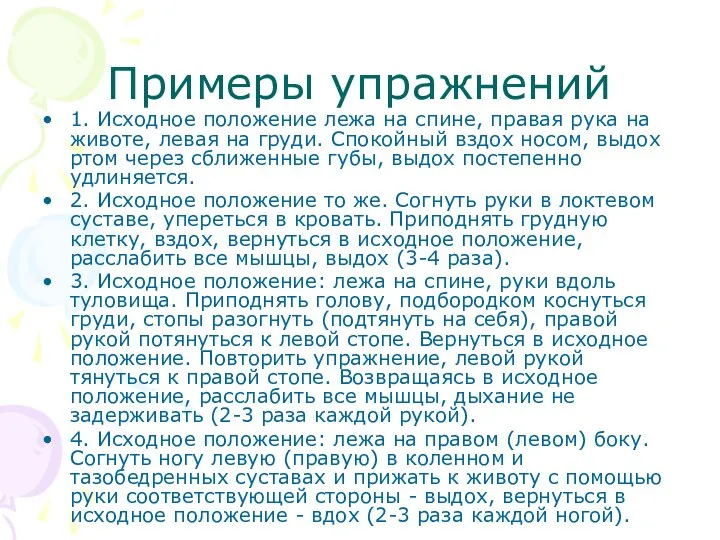 Примеры упражнений

• 1. Исходное положение лежа на спине, правая рука на животе, левая на груди. Спокойный вздох носом, выдох ртом через сближенные губы, выдох постепенно удлиняется.

• 2. Исходное положение то же. Согнуть руки в локтевом суставе, упереться в кровать. Приподнять грудную клетку, вздох, вернуться в исходное положение, расслабить все мышцы, выдох (3-4 раза).

• 3. Исходное положение: лежа на спине, руки вдоль туловища. Приподнять голову, подбородком коснуться груди, стопы разогнуть (подтянуть на себя), правой рукой потянуться к левой стопе. Вернуться в исходное положение. Повторить упражнение, левой рукой тянуться к правой стопе. Возвращаясь в исходное положение, расслабить все мышцы, дыхание не задерживать (2-3 раза каждой рукой).

• 4. Исходное положение: лежа на правом (левом) боку. Согнуть ногу левую (правую) в коленном и тазобедренных суставах и прижать к животу с помощью руки соответствующей стороны - выдох, вернуться в исходное положение - вдох (2-3 раза каждой ногой).